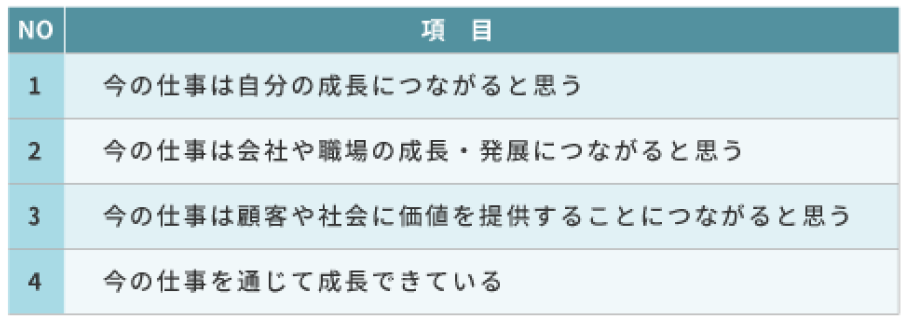 | NO | 項　目 |
|---|---|
| 1 | 今の仕事は自分の成長につながると思う |
| 2 | 今の仕事は会社や職場の成長・発展につながると思う |
| 3 | 今の仕事は顧客や社会に価値を提供することにつながると思う |
| 4 | 今の仕事を通じて成長できている |